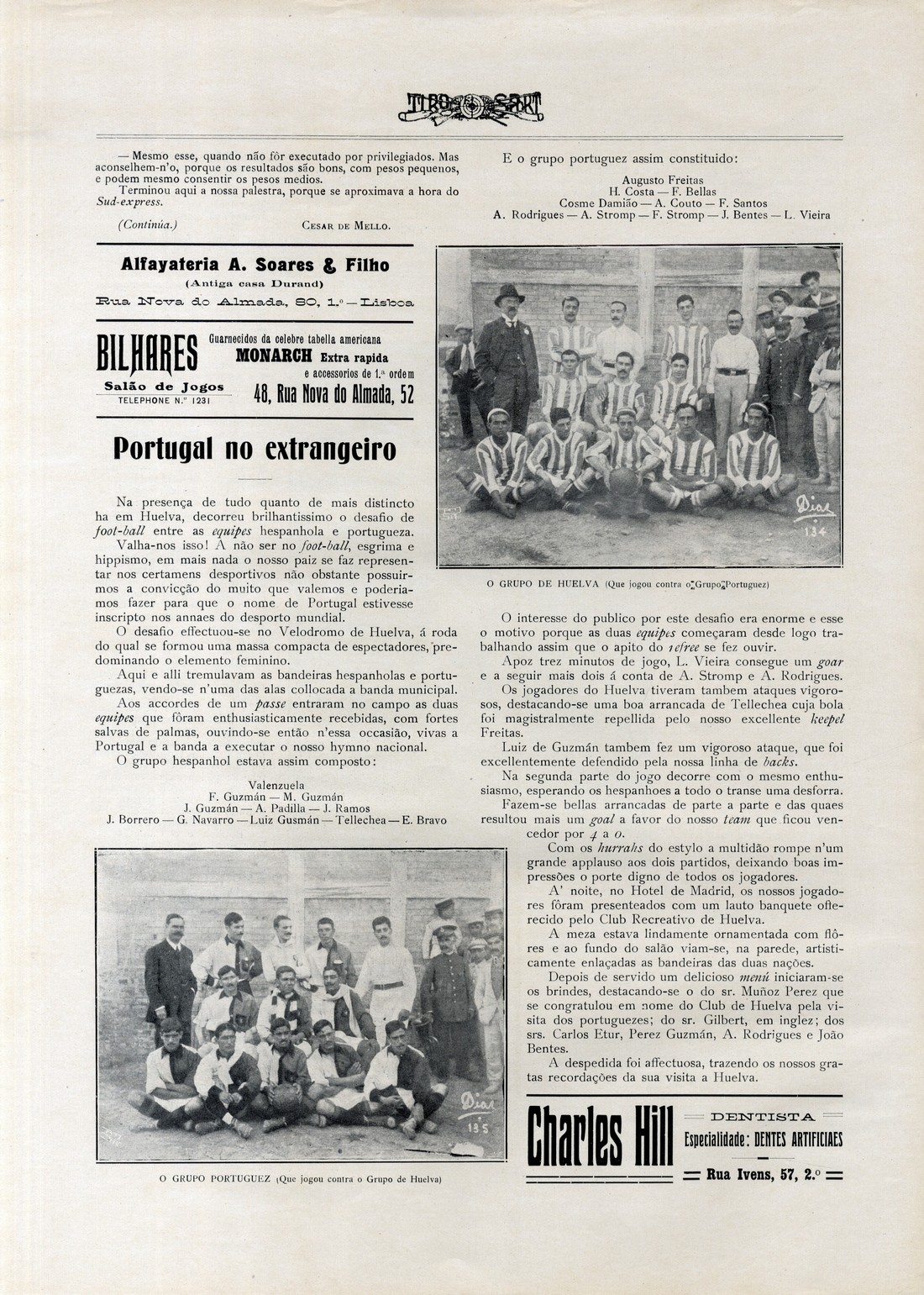 TIRO E SPORT

— Mesmo esse, quando não fôr executado por privilegiados. Mas aconselhem-n'o, porque os resultados são bons, com pesos pequenos, e podem mesmo consentir os pesos medios.
Terminou aqui a nossa palestra, porque se aproximava a hora do Sud-express.

(Continúa.) CESAR DE MELLO.

Alfayateria A. Soares & Filho
(Antiga casa Durand)
Rua Nova do Almada, 80, 1.º — Lisboa

BILHARES
Salão de Jogos
TELEPHONE N.º 1231
Guarnecidos da celebre tabella americana
MONARCH Extra rapida
e accessorios de 1.ª ordem
48, Rua Nova do Almada, 52

Portugal no extrangeiro

Na presença de tudo quanto de mais distincto ha em Huelva, decorreu brilhantissimo o desafio de foot-ball entre as equipes hespanhola e portugueza.
Valha-nos isso! A não ser no foot-ball, esgrima e hippismo, em mais nada o nosso paiz se faz representar nos certamens desportivos não obstante possuirmos a convicção do muito que valemos e poderiamos fazer para que o nome de Portugal estivesse inscripto nos annaes do desporto mundial.
O desafio effectuou-se no Velodromo de Huelva, á roda do qual se formou uma massa compacta de espectadores, predominando o elemento feminino.
Aqui e alli tremulavam as bandeiras hespanholas e portuguezas, vendo-se n'uma das alas collocada a banda municipal.
Aos accordes de um passe entraram no campo as duas equipes que fôram enthusiasticamente recebidas, com fortes salvas de palmas, ouvindo-se então n'essa occasião, vivas a Portugal e a banda a executar o nosso hymno nacional.
O grupo hespanhol estava assim composto:

Valenzuela
F. Guzmán — M. Guzmán
J. Guzmán — A. Padilla — J. Ramos
J. Borrero — G. Navarro — Luiz Gusmán — Tellechea — E. Bravo

Dias
135

O GRUPO PORTUGUEZ (Que jogou contra o Grupo de Huelva)

E o grupo portuguez assim constituido:

Augusto Freitas
H. Costa — F. Bellas
Cosme Damião — A. Couto — F. Santos
A. Rodrigues — A. Stromp — F. Stromp — J. Bentes — L. Vieira

Dias
134

O GRUPO DE HUELVA (Que jogou contra o Grupo Portuguez)

O interesse do publico por este desafio era enorme e esse o motivo porque as duas equipes começaram desde logo trabalhando assim que o apito do refree se fez ouvir.
Apoz trez minutos de jogo, L. Vieira consegue um goar e a seguir mais dois á conta de A. Stromp e A. Rodrigues.
Os jogadores do Huelva tiveram tambem ataques vigorosos, destacando-se uma boa arrancada de Tellechea cuja bola foi magistralmente repellida pelo nosso excellente keepel Freitas.
Luiz de Guzmán tambem fez um vigoroso ataque, que foi excellentemente defendido pela nossa linha de backs.
Na segunda parte do jogo decorre com o mesmo enthusiasmo, esperando os hespanhoes a todo o transe uma desforra.
Fazem-se bellas arrancadas de parte a parte e das quaes resultou mais um goal a favor do nosso team que ficou vencedor por 4 a 0.
Com os hurrahs do estylo a multidão rompe n'um grande applauso aos dois partidos, deixando boas impressões o porte digno de todos os jogadores.
A' noite, no Hotel de Madrid, os nossos jogadores fôram presenteados com um lauto banquete offerecido pelo Club Recreativo de Huelva.
A meza estava lindamente ornamentada com flôres e ao fundo do salão viam-se, na parede, artisticamente enlaçadas as bandeiras das duas nações.
Depois de servido um delicioso menú iniciaram-se os brindes, destacando-se o do sr. Muñoz Perez que se congratulou em nome do Club de Huelva pela visita dos portuguezes; do sr. Gilbert, em inglez; dos srs. Carlos Etur, Perez Guzmán, A. Rodrigues e João Bentes.
A despedida foi affectuosa, trazendo os nossos gratas recordações da sua visita a Huelva.

Charles Hill
DENTISTA
Especialidade: DENTES ARTIFICIAES
Rua Ivens, 57, 2.º